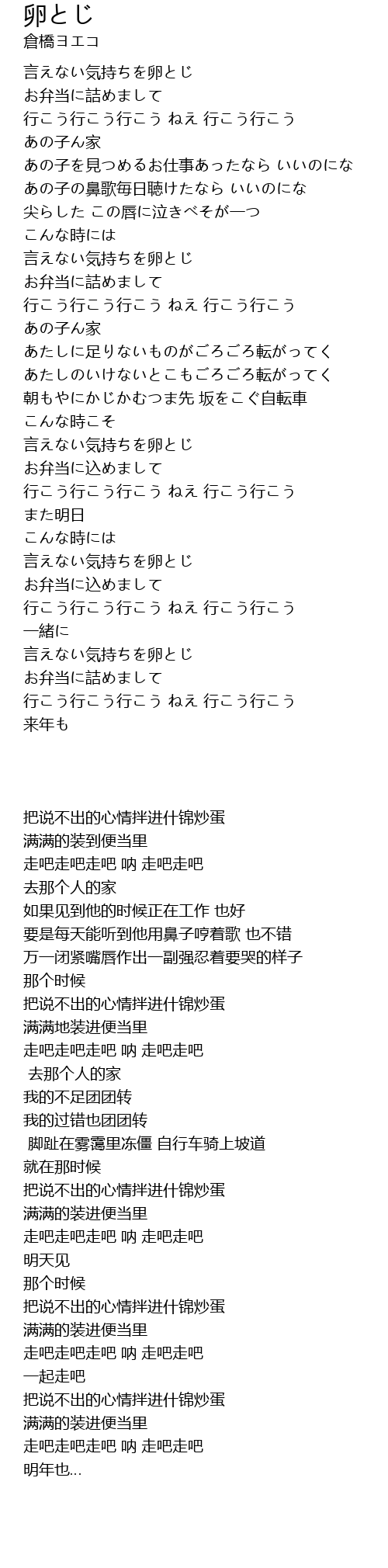 卵とじ
倉橋ヨエコ

言えない気持ちを卵とじ
お弁当に詰めまして
行こう行こう行こう ねえ 行こう行こう
あの子ん家
あの子を見つめるお仕事あったなら いいのにな
あの子の鼻歌毎日聴けたなら いいのにな
尖らした この唇に泣きべそが一つ
こんな時には
言えない気持ちを卵とじ
お弁当に詰めまして
行こう行こう行こう ねえ 行こう行こう
あの子ん家
あたしに足りないものがごろごろ転がってく
あたしのいけないとこもごろごろ転がってく
朝もやにかじかむつま先 坂をこぐ自転車
こんな時こそ
言えない気持ちを卵とじ
お弁当に込めまして
行こう行こう行こう ねえ 行こう行こう
また明日
こんな時には
言えない気持ちを卵とじ
お弁当に込めまして
行こう行こう行こう ねえ 行こう行こう
一緒に
言えない気持ちを卵とじ
お弁当に詰めまして
行こう行こう行こう ねえ 行こう行こう
来年も

把说不出的心情拌进什锦炒蛋
满满的装到便当里
走吧走吧走吧 呐 走吧走吧
去那个人的家
如果见到他的时候正在工作 也好
要是每天能听到他用鼻子哼着歌 也不错
万一闭紧嘴唇作出一副强忍着要哭的样子
那个时候
把说不出的心情拌进什锦炒蛋
满满地装进便当里
走吧走吧走吧 呐 走吧走吧
去那个人的家
我的不足团团转
我的过错也团团转
脚趾在雾霭里冻僵 自行车骑上坡道
就在那时候
把说不出的心情拌进什锦炒蛋
满满的装进便当里
走吧走吧走吧 呐 走吧走吧
明天见
那个时候
把说不出的心情拌进什锦炒蛋
满满的装进便当里
走吧走吧走吧 呐 走吧走吧
一起走吧
把说不出的心情拌进什锦炒蛋
满满的装进便当里
走吧走吧走吧 呐 走吧走吧
明年也...